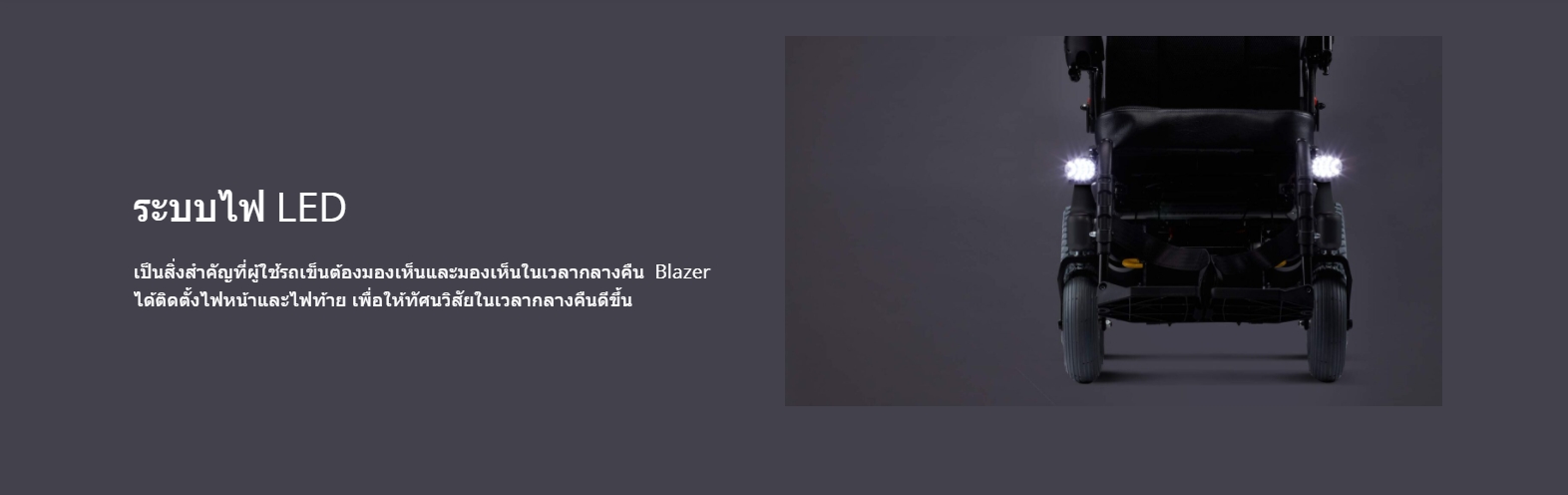 ระบบไฟ LED

เป็นสิ่งสำคัญที่ผู้ใช้รถเข็นต้องมองเห็นและมองเห็นในเวลากลางคืน Blazer ได้ติดตั้งไฟหน้าและไฟท้าย เพื่อให้ทัศนวิสัยในเวลากลางคืนดีขึ้น